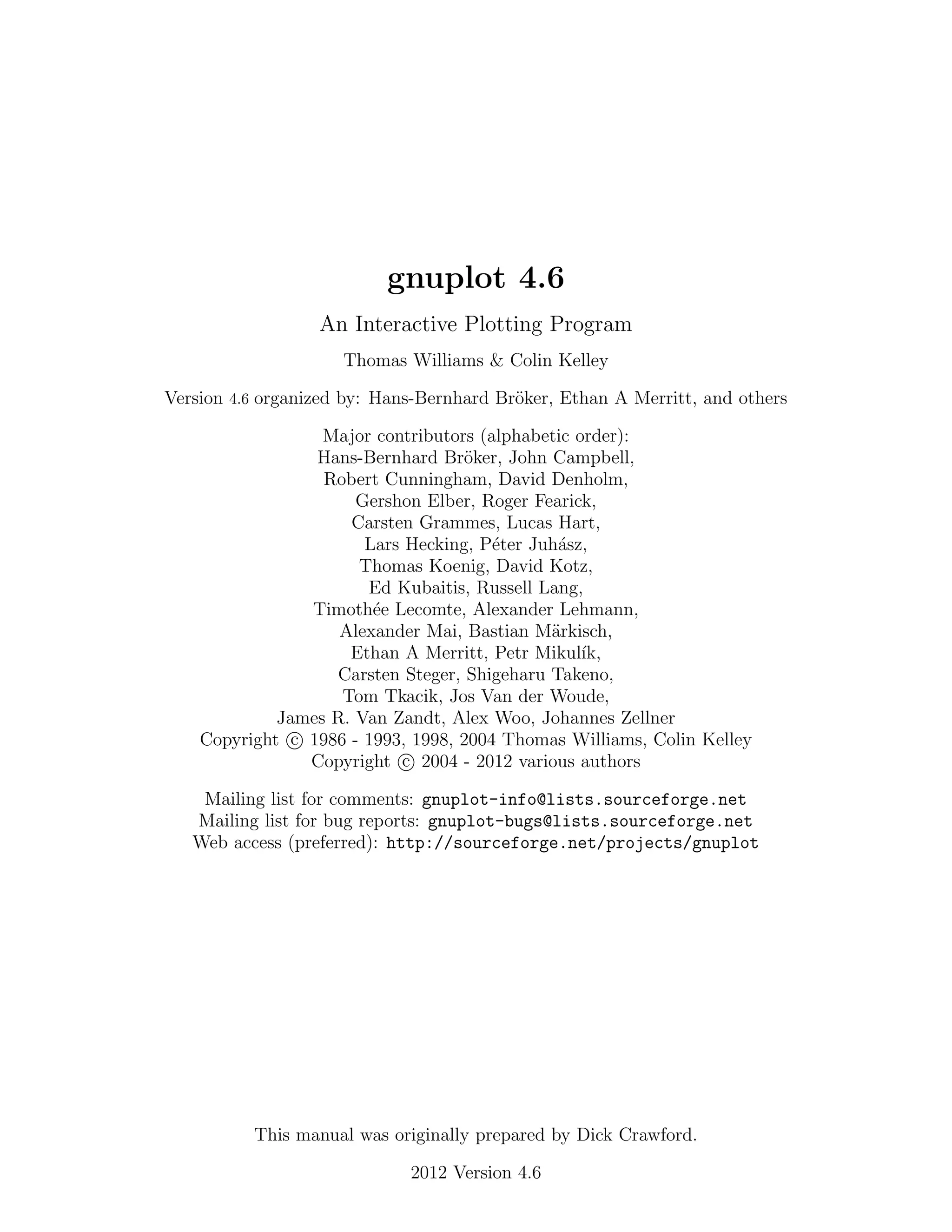 gnuplot 4.6

An Interactive Plotting Program

Thomas Williams & Colin Kelley

Version 4.6 organized by: Hans-Bernhard Bröker, Ethan A Merritt, and others

Major contributors (alphabetic order):
Hans-Bernhard Bröker, John Campbell,
Robert Cunningham, David Denholm,
Gershon Elber, Roger Fearick,
Carsten Grammes, Lucas Hart,
Lars Hecking, Péter Juhász,
Thomas Koenig, David Kotz,
Ed Kubaitis, Russell Lang,
Timothée Lecomte, Alexander Lehmann,
Alexander Mai, Bastian Märkisch,
Ethan A Merritt, Petr Mikulík,
Carsten Steger, Shigeharu Takeno,
Tom Tkacik, Jos Van der Woude,
James R. Van Zandt, Alex Woo, Johannes Zellner
Copyright © 1986 - 1993, 1998, 2004 Thomas Williams, Colin Kelley
Copyright © 2004 - 2012 various authors

Mailing list for comments: gnuplot-info@lists.sourceforge.net
Mailing list for bug reports: gnuplot-bugs@lists.sourceforge.net
Web access (preferred): http://sourceforge.net/projects/gnuplot

This manual was originally prepared by Dick Crawford.

2012 Version 4.6